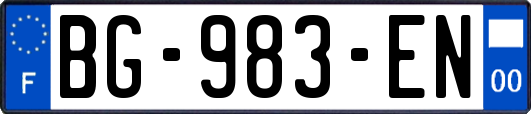 F
BG-983-EN
00